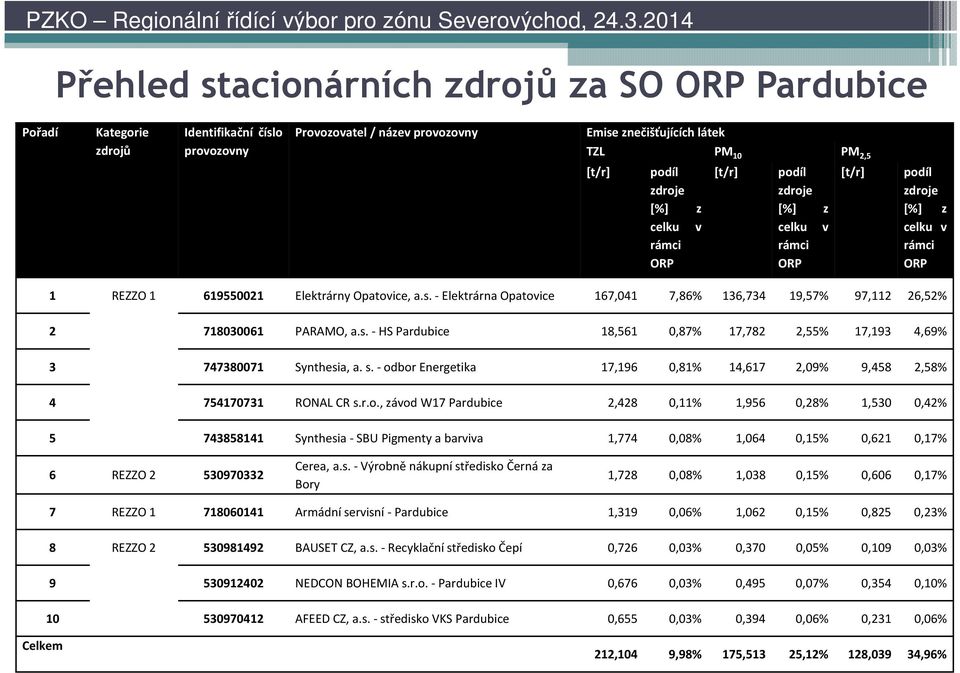 PZKO – Regionální řídící výbor pro zónu Severovýchod, 24.3.2014

Přehled stacionárních zdrojů za SO ORP Pardubice

| Pořadí | Kategorie zdrojů | Identifikační číslo provozovny | Provozovatel / název provozovny | Emise znečišťujících látek TZL [t/r] | podíl zdroje [%] z celku v rámci ORP | $PM_{10}$ [t/r] | podíl zdroje [%] z celku v rámci ORP | $PM_{2,5}$ [t/r] | podíl zdroje [%] z celku v rámci ORP |
|---|---|---|---|---|---|---|---|---|---|
| 1 | REZZO 1 | 619550021 | Elektrárny Opatovice, a.s. - Elektrárna Opatovice | 167,041 | 7,86% | 136,734 | 19,57% | 97,112 | 26,52% |
| 2 | | 718030061 | PARAMO, a.s. - HS Pardubice | 18,561 | 0,87% | 17,782 | 2,55% | 17,193 | 4,69% |
| 3 | | 747380071 | Synthesia, a. s. - odbor Energetika | 17,196 | 0,81% | 14,617 | 2,09% | 9,458 | 2,58% |
| 4 | | 754170731 | RONAL CR s.r.o., závod W17 Pardubice | 2,428 | 0,11% | 1,956 | 0,28% | 1,530 | 0,42% |
| 5 | | 743858141 | Synthesia - SBU Pigmenty a barviva | 1,774 | 0,08% | 1,064 | 0,15% | 0,621 | 0,17% |
| 6 | REZZO 2 | 530970332 | Cerea, a.s. - Výrobně nákupní středisko Černá za Bory | 1,728 | 0,08% | 1,038 | 0,15% | 0,606 | 0,17% |
| 7 | REZZO 1 | 718060141 | Armádní servisní - Pardubice | 1,319 | 0,06% | 1,062 | 0,15% | 0,825 | 0,23% |
| 8 | REZZO 2 | 530981492 | BAUSET CZ, a.s. - Recyklační středisko Čepí | 0,726 | 0,03% | 0,370 | 0,05% | 0,109 | 0,03% |
| 9 | | 530912402 | NEDCON BOHEMIA s.r.o. - Pardubice IV | 0,676 | 0,03% | 0,495 | 0,07% | 0,354 | 0,10% |
| 10 | | 530970412 | AFEED CZ, a.s. - středisko VKS Pardubice | 0,655 | 0,03% | 0,394 | 0,06% | 0,231 | 0,06% |
| Celkem | | | | 212,104 | 9,98% | 175,513 | 25,12% | 128,039 | 34,96% |